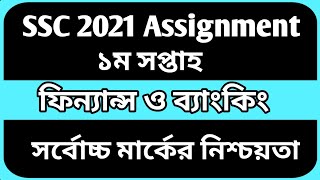 SSC 2021 Assignment
১ম সপ্তাহ

ফিন্যান্স ও ব্যাংকিং

সর্বোচ্চ মার্কের নিশ্চয়তা